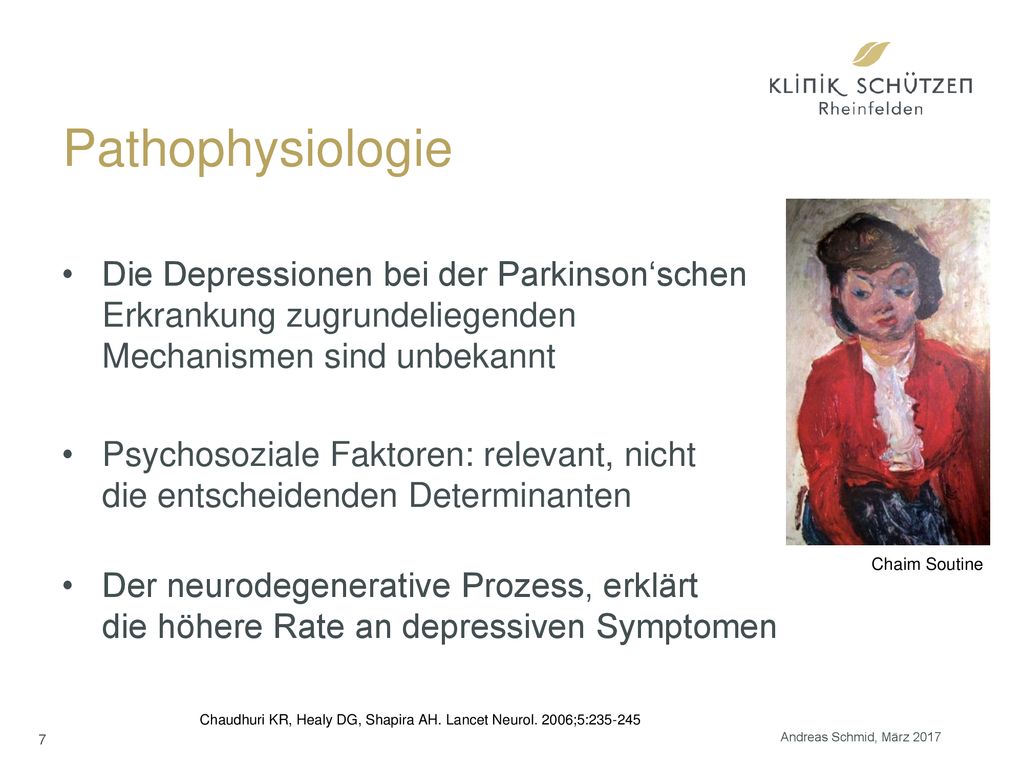 KLINIK SCHÜTZEN
Rheinfelden

Pathophysiologie

• Die Depressionen bei der Parkinson‘schen Erkrankung zugrundeliegenden Mechanismen sind unbekannt

• Psychosoziale Faktoren: relevant, nicht die entscheidenden Determinanten

• Der neurodegenerative Prozess, erklärt die höhere Rate an depressiven Symptomen

Chaim Soutine

Chaudhuri KR, Healy DG, Shapira AH. Lancet Neurol. 2006;5:235-245

7

Andreas Schmid, März 2017